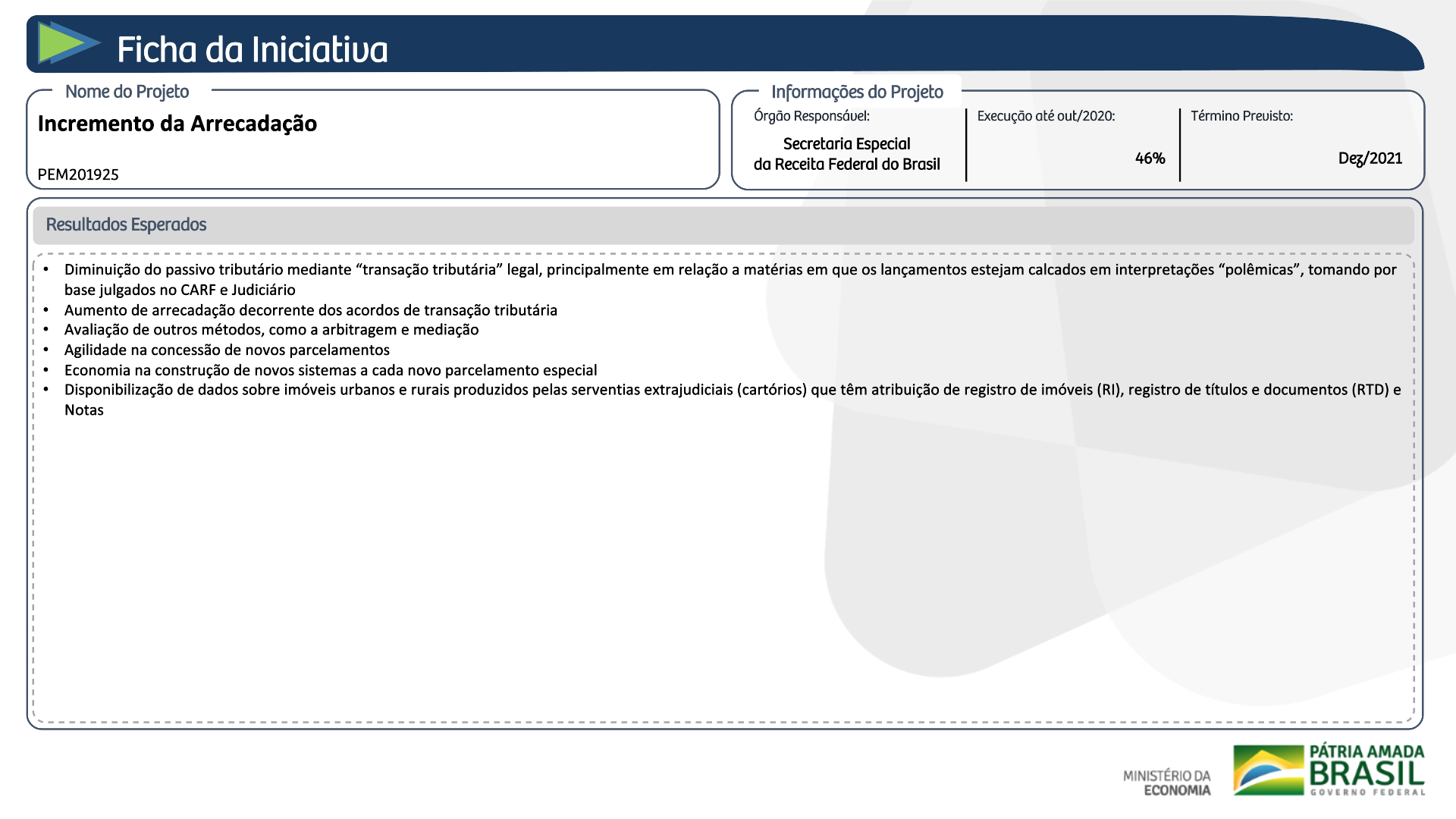 Ficha da Iniciativa

Nome do Projeto

Incremento da Arrecadação

PEM201925

Informações do Projeto

Órgão Responsável:

Secretaria Especial
da Receita Federal do Brasil

Execução até out/2020:

46%

Término Previsto:

Dez/2021

Resultados Esperados

• Diminuição do passivo tributário mediante "transação tributária" legal, principalmente em relação a matérias em que os lançamentos estejam calcados em interpretações "polêmicas", tomando por base julgados no CARF e Judiciário
• Aumento de arrecadação decorrente dos acordos de transação tributária
• Avaliação de outros métodos, como a arbitragem e mediação
• Agilidade na concessão de novos parcelamentos
• Economia na construção de novos sistemas a cada novo parcelamento especial
• Disponibilização de dados sobre imóveis urbanos e rurais produzidos pelas serventias extrajudiciais (cartórios) que têm atribuição de registro de imóveis (RI), registro de títulos e documentos (RTD) e Notas

MINISTÉRIO DA
ECONOMIA

PÁTRIA AMADA
BRASIL
GOVERNO FEDERAL